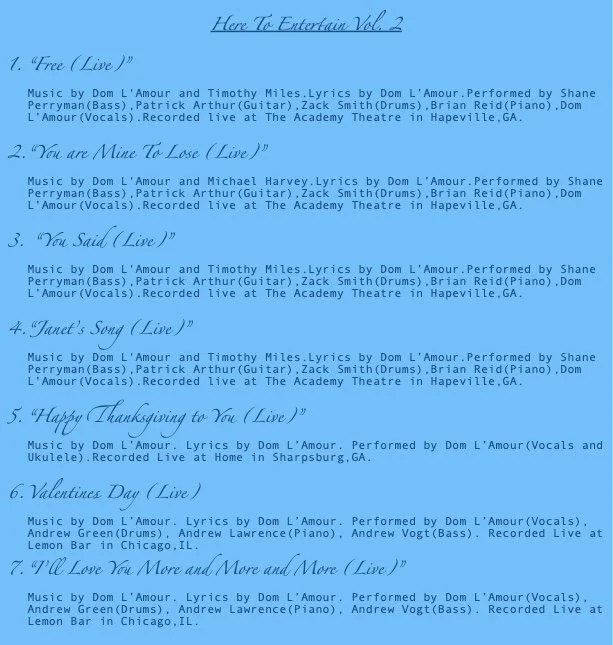 Here To Entertain Vol. 2

1. "Free (Live)"

Music by Dom L'Amour and Timothy Miles.Lyrics by Dom L'Amour.Performed by Shane Perryman(Bass),Patrick Arthur(Guitar),Zack Smith(Drums),Brian Reid(Piano),Dom L'Amour(Vocals).Recorded live at The Academy Theatre in Hapeville,GA.

2. "You are Mine To Lose (Live)"

Music by Dom L'Amour and Michael Harvey.Lyrics by Dom L'Amour.Performed by Shane Perryman(Bass),Patrick Arthur(Guitar),Zack Smith(Drums),Brian Reid(Piano),Dom L'Amour(Vocals).Recorded live at The Academy Theatre in Hapeville,GA.

3. "You Said (Live)"

Music by Dom L'Amour and Timothy Miles.Lyrics by Dom L'Amour.Performed by Shane Perryman(Bass),Patrick Arthur(Guitar),Zack Smith(Drums),Brian Reid(Piano),Dom L'Amour(Vocals).Recorded live at The Academy Theatre in Hapeville,GA.

4. "Janet's Song (Live)"

Music by Dom L'Amour and Timothy Miles.Lyrics by Dom L'Amour.Performed by Shane Perryman(Bass),Patrick Arthur(Guitar),Zack Smith(Drums),Brian Reid(Piano),Dom L'Amour(Vocals).Recorded live at The Academy Theatre in Hapeville,GA.

5. "Happy Thanksgiving to You (Live)"

Music by Dom L'Amour. Lyrics by Dom L'Amour. Performed by Dom L'Amour(Vocals and Ukulele).Recorded Live at Home in Sharpsburg,GA.

6. Valentines Day (Live)

Music by Dom L'Amour. Lyrics by Dom L'Amour. Performed by Dom L'Amour(Vocals), Andrew Green(Drums), Andrew Lawrence(Piano), Andrew Vogt(Bass). Recorded Live at Lemon Bar in Chicago,IL.

7. "I'll Love You More and More and More (Live)"

Music by Dom L'Amour. Lyrics by Dom L'Amour. Performed by Dom L'Amour(Vocals), Andrew Green(Drums), Andrew Lawrence(Piano), Andrew Vogt(Bass). Recorded Live at Lemon Bar in Chicago,IL.